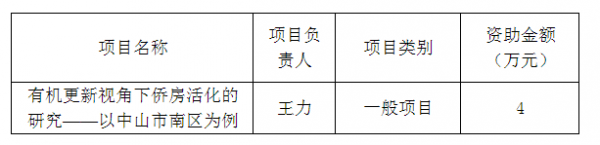 | 项目名称 | 项目负责人 | 项目类别 | 资助金额（万元） |
|---|---|---|---|
| 有机更新视角下侨房活化的研究——以中山市南区为例 | 王力 | 一般项目 | 4 |